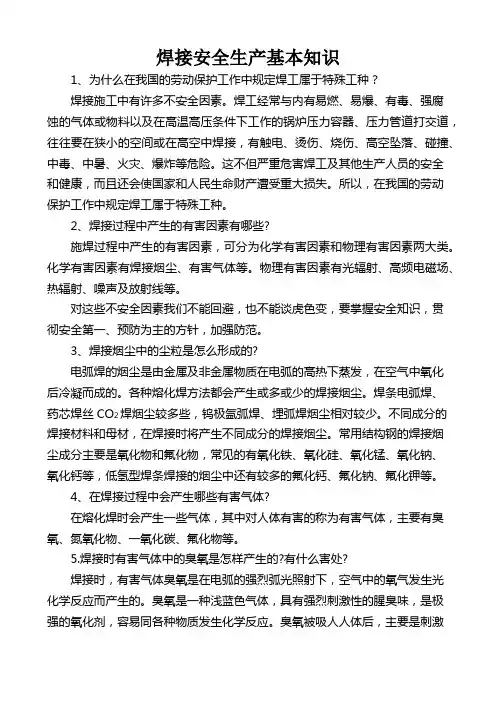 焊接安全生产基本知识

1、为什么在我国的劳动保护工作中规定焊工属于特殊工种？

焊接施工中有许多不安全因素。焊工经常与内有易燃、易爆、有毒、强腐蚀的气体或物料以及在高温高压条件下工作的锅炉压力容器、压力管道打交道，往往要在狭小的空间或在高空中焊接，有触电、烫伤、烧伤、高空坠落、碰撞、中毒、中暑、火灾、爆炸等危险。这不但严重危害焊工及其他生产人员的安全和健康，而且还会使国家和人民生命财产遭受重大损失。所以，在我国的劳动保护工作中规定焊工属于特殊工种。

2、焊接过程中产生的有害因素有哪些?

施焊过程中产生的有害因素，可分为化学有害因素和物理有害因素两大类。化学有害因素有焊接烟尘、有害气体等。物理有害因素有光辐射、高频电磁场、热辐射、噪声及放射线等。

对这些不安全因素我们不能回避，也不能谈虎色变，要掌握安全知识，贯彻安全第一、预防为主的方针，加强防范。

3、焊接烟尘中的尘粒是怎么形成的?

电弧焊的烟尘是由金属及非金属物质在电弧的高热下蒸发，在空气中氧化后冷凝而成的。各种熔化焊方法都会产生或多或少的焊接烟尘。焊条电弧焊、药芯焊丝 $CO_2$ 焊烟尘较多些，钨极氩弧焊、埋弧焊烟尘相对较少。不同成分的焊接材料和母材，在焊接时将产生不同成分的焊接烟尘。常用结构钢的焊接烟尘成分主要是氧化物和氟化物，常见的有氧化铁、氧化硅、氧化锰、氧化钠、氧化钙等，低氢型焊条焊接的烟尘中还有较多的氟化钙、氟化钠、氟化钾等。

4、在焊接过程中会产生哪些有害气体?

在熔化焊时会产生一些气体，其中对人体有害的称为有害气体，主要有臭氧、氮氧化物、一氧化碳、氟化物等。

5.焊接时有害气体中的臭氧是怎样产生的?有什么害处?

焊接时，有害气体臭氧是在电弧的强烈弧光照射下，空气中的氧气发生光化学反应而产生的。臭氧是一种浅蓝色气体，具有强烈刺激性的腥臭味，是极强的氧化剂，容易同各种物质发生化学反应。臭氧被吸人人体后，主要是刺激